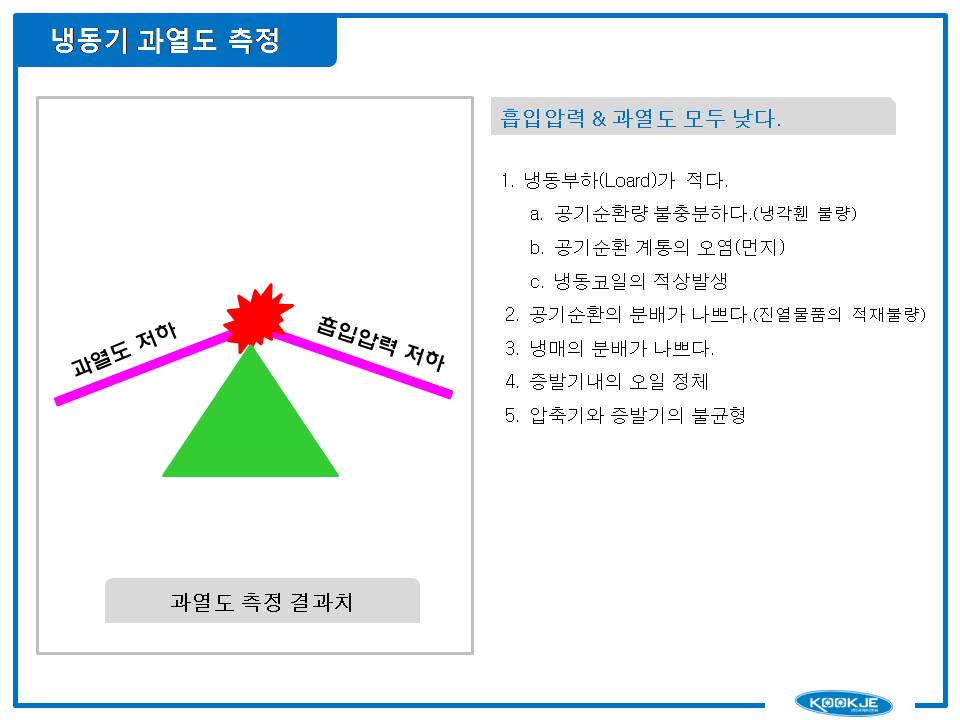 냉동기 과열도 측정

과열도 저하

흡입압력 저하

과열도 측정 결과치

흡입압력 & 과열도 모두 낮다.

1. 냉동부하(Loard)가 적다.
a. 공기순환량 불충분하다.(냉각휀 불량)
b. 공기순환 계통의 오염(먼지)
c. 냉동코일의 적상발생
2. 공기순환의 분배가 나쁘다.(진열물품의 적재불량)
3. 냉매의 분배가 나쁘다.
4. 증발기내의 오일 정체
5. 압축기와 증발기의 불균형

KOOKJE